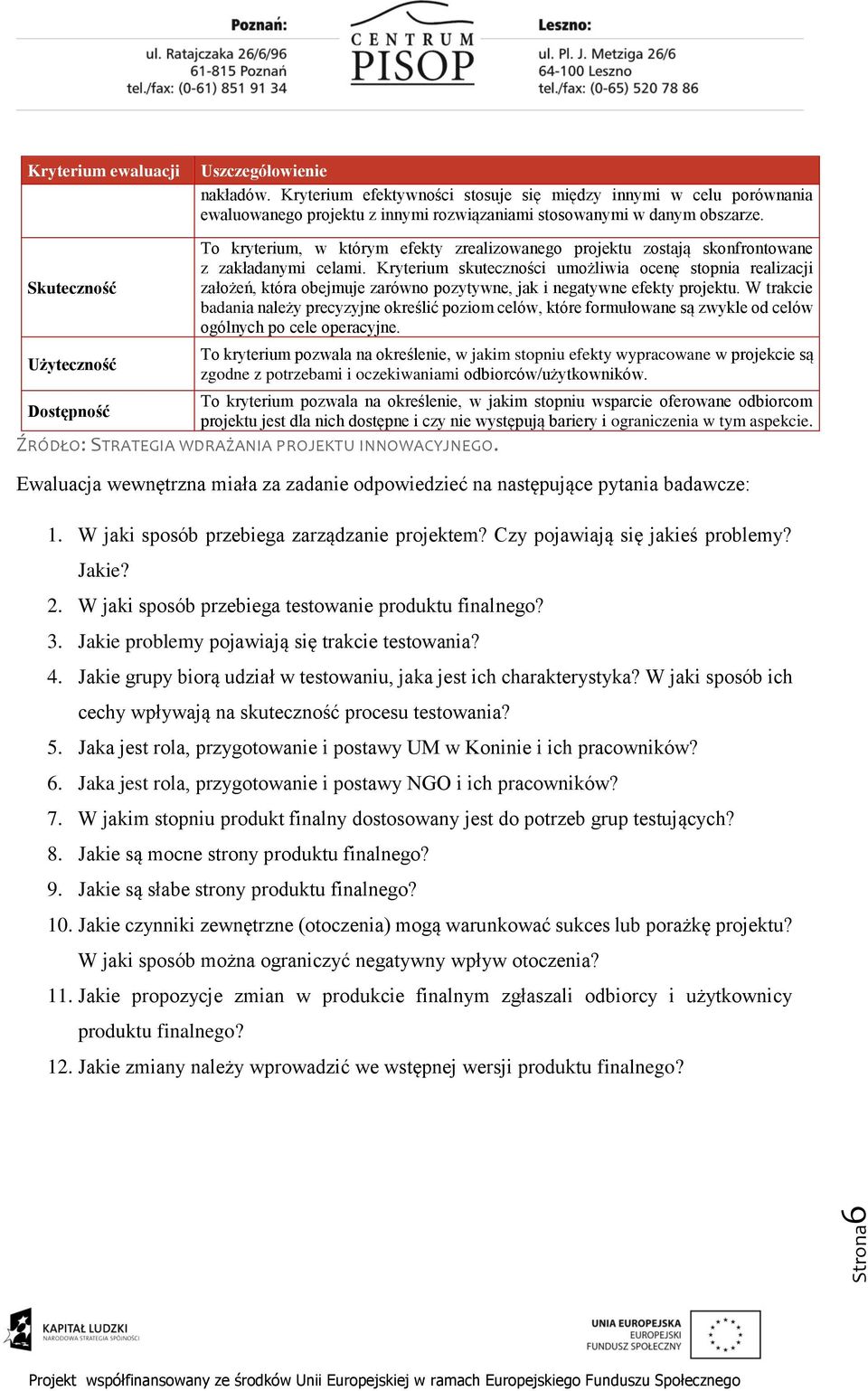 Poznań:
ul. Ratajczaka 26/6/96
61-815 Poznań
tel./fax: (0-61) 851 91 34

CENTRUM PISOP

Leszno:
ul. Pl. J. Metziga 26/6
64-100 Leszno
tel./fax: (0-65) 520 78 86

| Kryterium ewaluacji | Uszczegółowienie |
|---|---|
| | nakładów. Kryterium efektywności stosuje się między innymi w celu porównania ewaluowanego projektu z innymi rozwiązaniami stosowanymi w danym obszarze. |
| Skuteczność | To kryterium, w którym efekty zrealizowanego projektu zostają skonfrontowane z zakładanymi celami. Kryterium skuteczności umożliwia ocenę stopnia realizacji założeń, która obejmuje zarówno pozytywne, jak i negatywne efekty projektu. W trakcie badania należy precyzyjne określić poziom celów, które formułowane są zwykle od celów ogólnych po cele operacyjne. |
| Użyteczność | To kryterium pozwala na określenie, w jakim stopniu efekty wypracowane w projekcie są zgodne z potrzebami i oczekiwaniami odbiorców/użytkowników. |
| Dostępność | To kryterium pozwala na określenie, w jakim stopniu wsparcie oferowane odbiorcom projektu jest dla nich dostępne i czy nie występują bariery i ograniczenia w tym aspekcie. |

ŹRÓDŁO: STRATEGIA WDRAŻANIA PROJEKTU INNOWACYJNEGO.

Ewaluacja wewnętrzna miała za zadanie odpowiedzieć na następujące pytania badawcze:

1. W jaki sposób przebiega zarządzanie projektem? Czy pojawiają się jakieś problemy? Jakie?
2. W jaki sposób przebiega testowanie produktu finalnego?
3. Jakie problemy pojawiają się trakcie testowania?
4. Jakie grupy biorą udział w testowaniu, jaka jest ich charakterystyka? W jaki sposób ich cechy wpływają na skuteczność procesu testowania?
5. Jaka jest rola, przygotowanie i postawy UM w Koninie i ich pracowników?
6. Jaka jest rola, przygotowanie i postawy NGO i ich pracowników?
7. W jakim stopniu produkt finalny dostosowany jest do potrzeb grup testujących?
8. Jakie są mocne strony produktu finalnego?
9. Jakie są słabe strony produktu finalnego?
10. Jakie czynniki zewnętrzne (otoczenia) mogą warunkować sukces lub porażkę projektu? W jaki sposób można ograniczyć negatywny wpływ otoczenia?
11. Jakie propozycje zmian w produkcie finalnym zgłaszali odbiorcy i użytkownicy produktu finalnego?
12. Jakie zmiany należy wprowadzić we wstępnej wersji produktu finalnego?

Strona 6

KAPITAŁ LUDZKI
NARODOWA STRATEGIA SPÓJNOŚCI

UNIA EUROPEJSKA
EUROPEJSKI
FUNDUSZ SPOŁECZNY

Projekt współfinansowany ze środków Unii Europejskiej w ramach Europejskiego Funduszu Społecznego